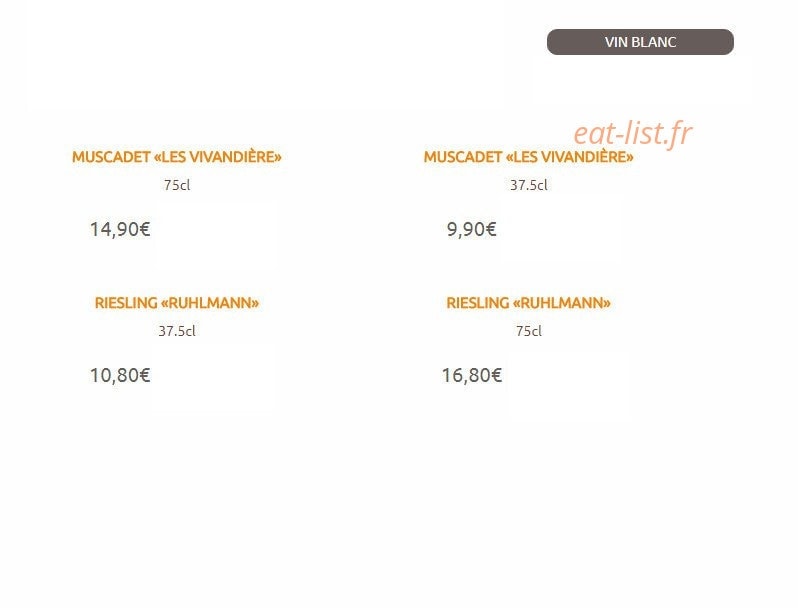 VIN BLANC

MUSCADET «LES VIVANDIÈRE»

75cl

14,90€

RIESLING «RUHLMANN»

37.5cl

10,80€

MUSCADET «LES VIVANDIÈRE»

37.5cl

9,90€

RIESLING «RUHLMANN»

75cl

16,80€

eat-list.fr